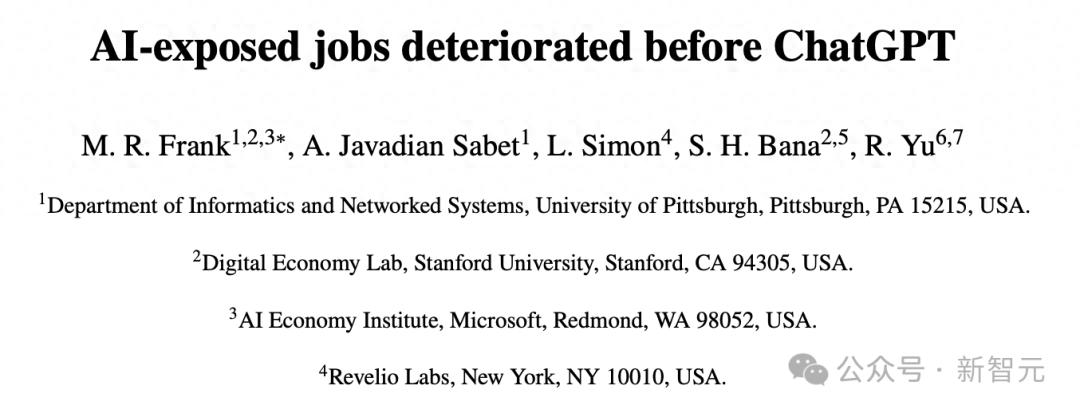 AI-exposed jobs deteriorated before ChatGPT

M. R. Frank$^{1,2,3*}$, A. Javadian Sabet$^{1}$, L. Simon$^{4}$, S. H. Bana$^{2,5}$, R. Yu$^{6,7}$

$^{1}$Department of Informatics and Networked Systems, University of Pittsburgh, Pittsburgh, PA 15215, USA.

$^{2}$Digital Economy Lab, Stanford University, Stanford, CA 94305, USA.

$^{3}$AI Economy Institute, Microsoft, Redmond, WA 98052, USA.

$^{4}$Revelio Labs, New York, NY 10010, USA.

公众号 · 新智元